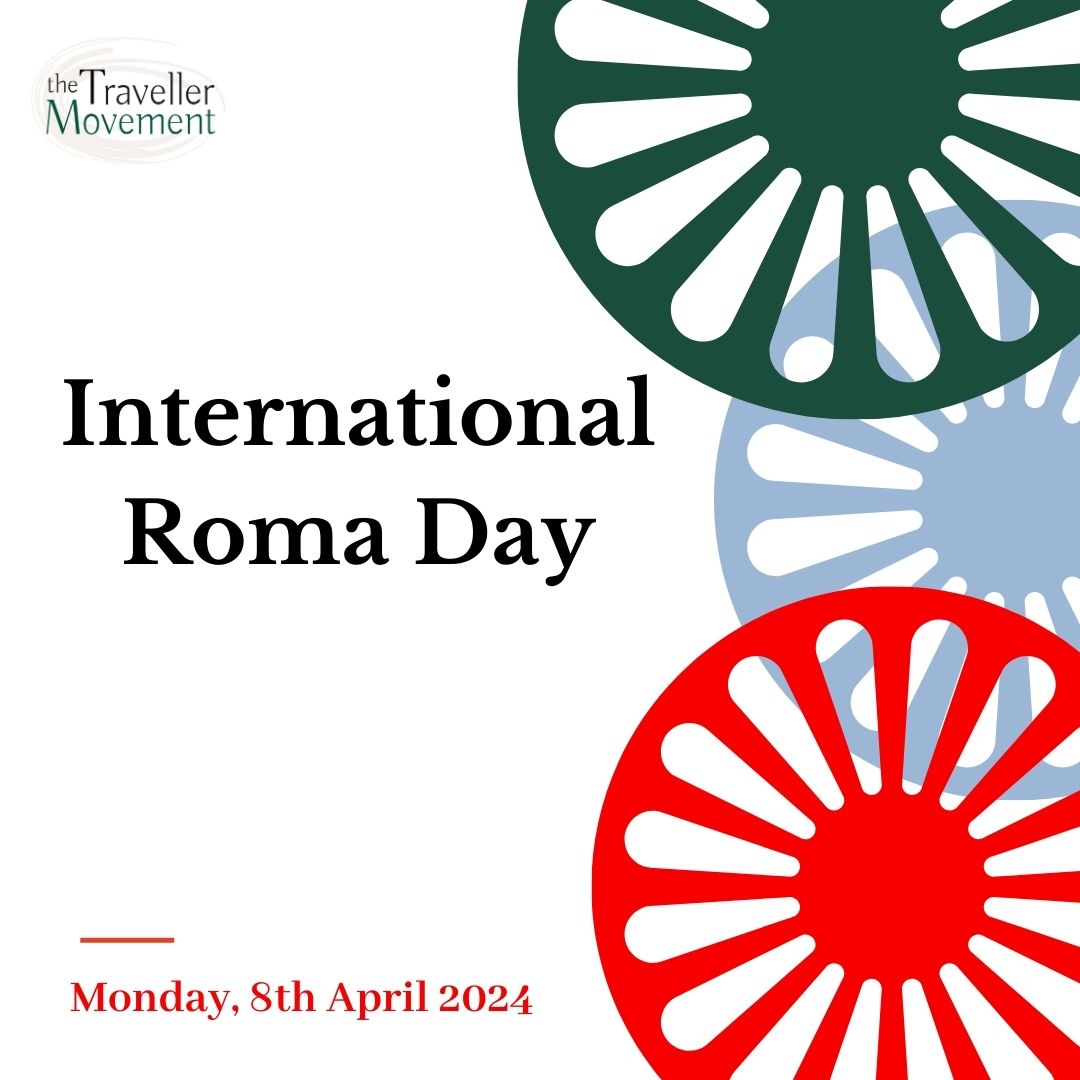 the Traveller Movement

International Roma Day

Monday, 8th April 2024